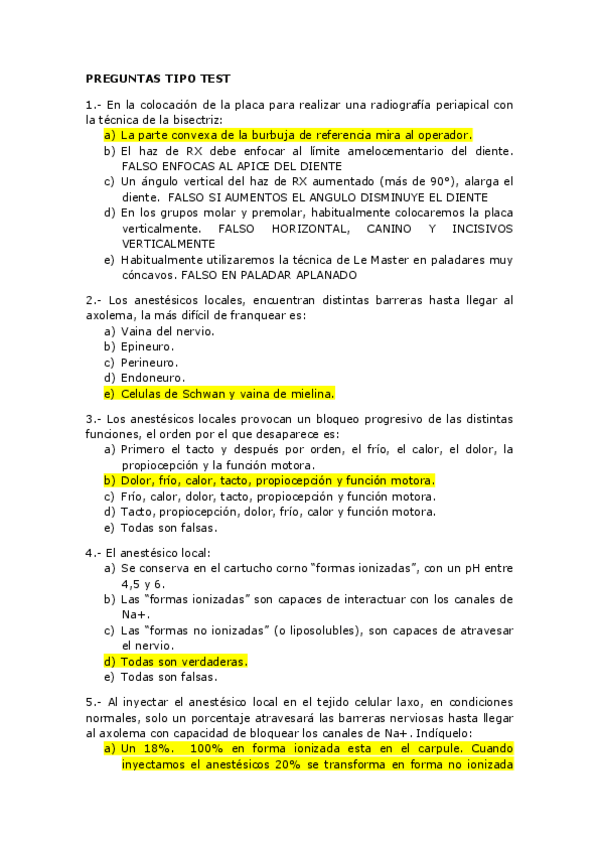 PREGUNTAS TIPO TEST

1.- En la colocación de la placa para realizar una radiografía periapical con la técnica de la bisectriz:
a) La parte convexa de la burbuja de referencia mira al operador.
b) El haz de RX debe enfocar al límite amelocementario del diente. FALSO ENFOCAS AL APICE DEL DIENTE
c) Un ángulo vertical del haz de RX aumentado (más de 90°), alarga el diente. FALSO SI AUMENTOS EL ANGULO DISMINUYE EL DIENTE
d) En los grupos molar y premolar, habitualmente colocaremos la placa verticalmente. FALSO HORIZONTAL, CANINO Y INCISIVOS VERTICALMENTE
e) Habitualmente utilizaremos la técnica de Le Master en paladares muy cóncavos. FALSO EN PALADAR APLANADO

2.- Los anestésicos locales, encuentran distintas barreras hasta llegar al axolema, la más difícil de franquear es:
a) Vaina del nervio.
b) Epineuro.
c) Perineuro.
d) Endoneuro.
e) Celulas de Schwan y vaina de mielina.

3.- Los anestésicos locales provocan un bloqueo progresivo de las distintas funciones, el orden por el que desaparece es:
a) Primero el tacto y después por orden, el frío, el calor, el dolor, la propiocepción y la función motora.
b) Dolor, frío, calor, tacto, propiocepción y función motora.
c) Frío, calor, dolor, tacto, propiocepción y función motora.
d) Tacto, propiocepción, dolor, frío, calor y función motora.
e) Todas son falsas.

4.- El anestésico local:
a) Se conserva en el cartucho corno "formas ionizadas", con un pH entre 4,5 y 6.
b) Las "formas ionizadas" son capaces de interactuar con los canales de Na+.
c) Las "formas no ionizadas" (o liposolubles), son capaces de atravesar el nervio.
d) Todas son verdaderas.
e) Todas son falsas.

5.- Al inyectar el anestésico local en el tejido celular laxo, en condiciones normales, solo un porcentaje atravesará las barreras nerviosas hasta llegar al axolema con capacidad de bloquear los canales de Na+. Indíquelo:
a) Un 18%. 100% en forma ionizada esta en el carpule. Cuando inyectamos el anestésicos 20% se transforma en forma no ionizada